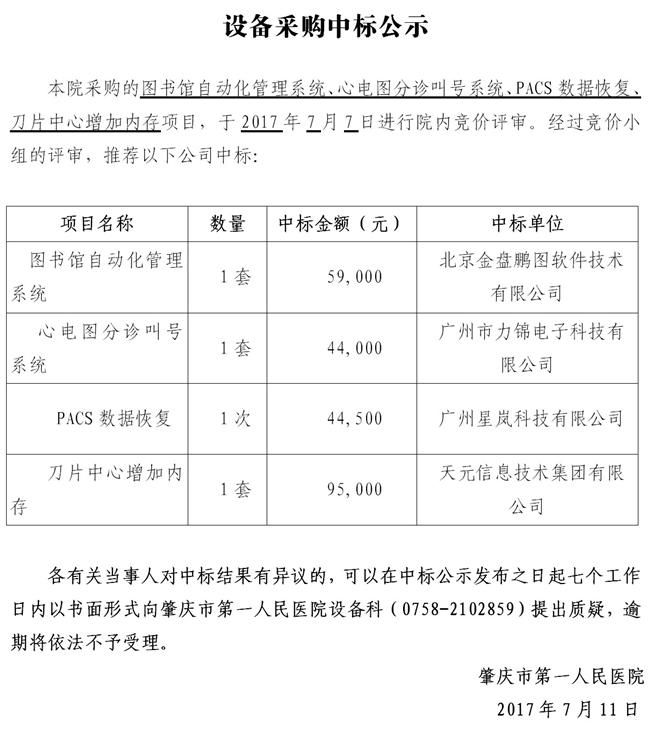 设备采购中标公示

本院采购的图书馆自动化管理系统、心电图分诊叫号系统、PACS 数据恢复、刀片中心增加内存项目，于 2017 年 7 月 7 日进行院内竞价评审。经过竞价小组的评审，推荐以下公司中标：

| 项目名称 | 数量 | 中标金额（元） | 中标单位 |
|---|---|---|---|
| 图书馆自动化管理系统 | 1 套 | 59,000 | 北京金盘鹏图软件技术有限公司 |
| 心电图分诊叫号系统 | 1 套 | 44,000 | 广州市力锦电子科技有限公司 |
| PACS 数据恢复 | 1 次 | 44,500 | 广州星岚科技有限公司 |
| 刀片中心增加内存 | 1 套 | 95,000 | 天元信息技术集团有限公司 |

各有关当事人对中标结果有异议的，可以在中标公示发布之日起七个工作日内以书面形式向肇庆市第一人民医院设备科（0758-2102859）提出质疑，逾期将依法不予受理。

肇庆市第一人民医院
2017 年 7 月 11 日